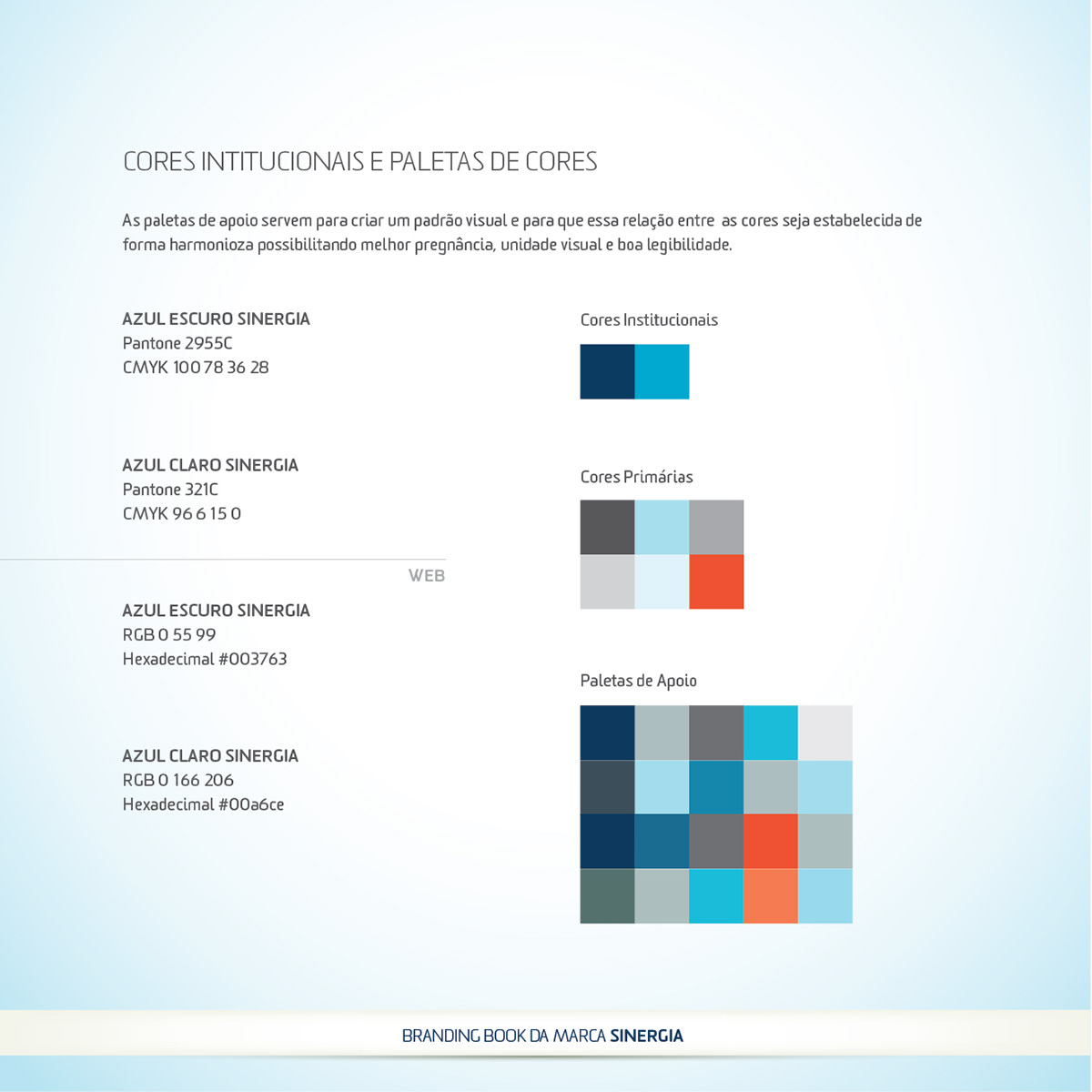 CORES INTITUCIONAIS E PALETAS DE CORES

As paletas de apoio servem para criar um padrão visual e para que essa relação entre as cores seja estabelecida de forma harmonioza possibilitando melhor pregnância, unidade visual e boa legibilidade.

AZUL ESCURO SINERGIA
Pantone 2955C
CMYK 100 78 36 28

AZUL CLARO SINERGIA
Pantone 321C
CMYK 96 6 15 0

WEB

AZUL ESCURO SINERGIA
RGB 0 55 99
Hexadecimal #003763

AZUL CLARO SINERGIA
RGB 0 166 206
Hexadecimal #00a6ce

Cores Institucionais

Cores Primárias

Paletas de Apoio

BRANDING BOOK DA MARCA SINERGIA